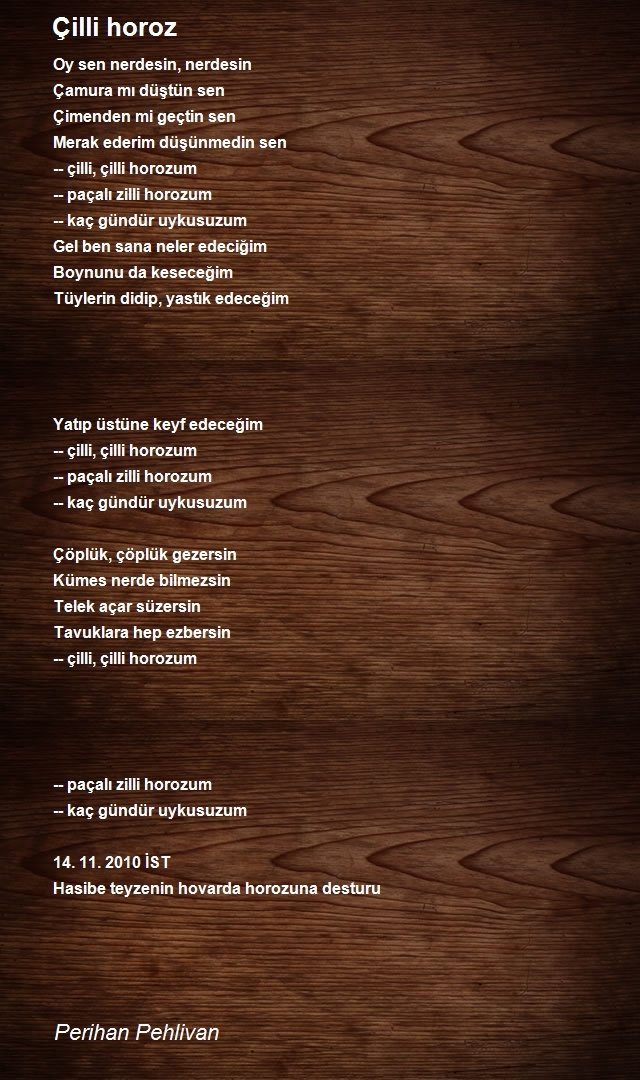 Çilli horoz

Oy sen nerdesin, nerdesin
Çamura mı düştün sen
Çimenden mi geçtin sen
Merak ederim düşünmedin sen
-- çilli, çilli horozum
-- paçalı zilli horozum
-- kaç gündür uykusuzum
Gel ben sana neler edeciğim
Boynunu da keseceğim
Tüylerin didip, yastık edeceğim

Yatıp üstüne keyf edeceğim
-- çilli, çilli horozum
-- paçalı zilli horozum
-- kaç gündür uykusuzum

Çöplük, çöplük gezersin
Kümes nerde bilmezsin
Telek açar süzersin
Tavuklara hep ezbersin
-- çilli, çilli horozum

-- paçalı zilli horozum
-- kaç gündür uykusuzum

14. 11. 2010 İST
Hasibe teyzenin hovarda horozuna desturu

Perihan Pehlivan